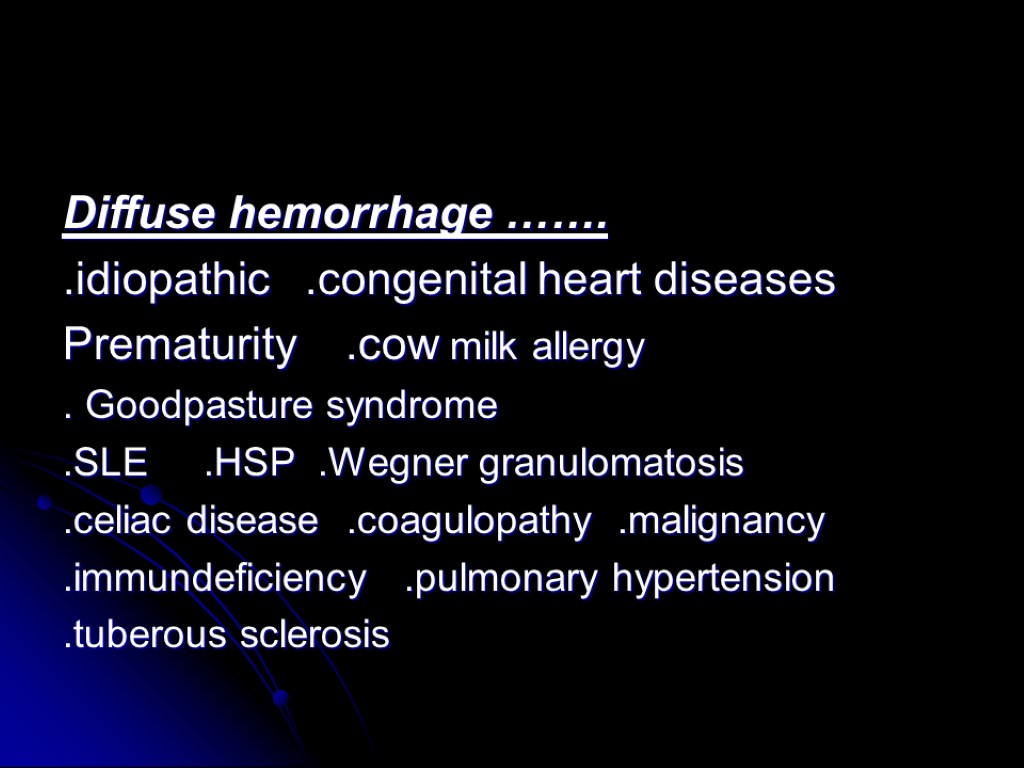 Diffuse hemorrhage …….

.idiopathic .congenital heart diseases

Prematurity .cow milk allergy

. Goodpasture syndrome

.SLE .HSP .Wegner granulomatosis

.celiac disease .coagulopathy .malignancy

.immundeficiency .pulmonary hypertension

.tuberous sclerosis